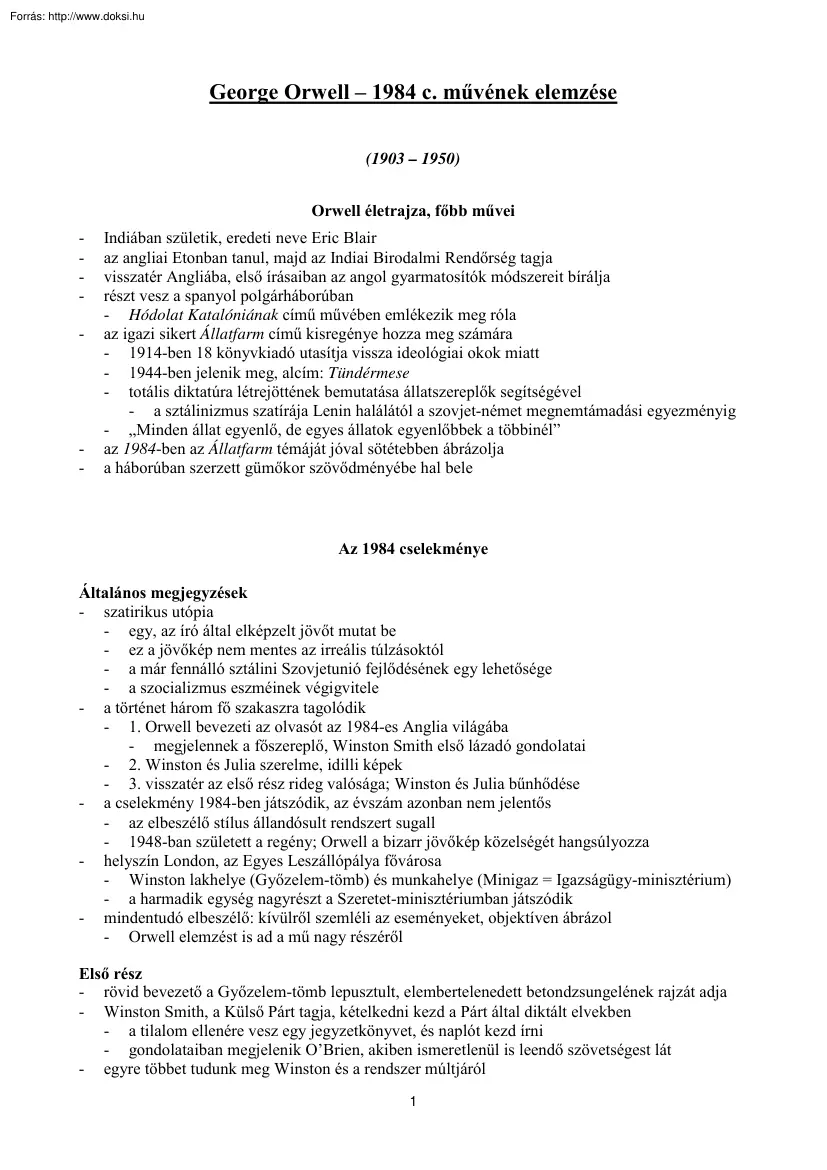 Forrás: http://www.doksi.hu

George Orwell – 1984 c. művének elemzése

(1903 – 1950)

Orwell életrajza, főbb művei

- Indiában születik, eredeti neve Eric Blair
- az angliai Etonban tanul, majd az Indiai Birodalmi Rendőrség tagja
- visszatér Angliába, első írásaiban az angol gyarmatosítók módszereit bírálja
- részt vesz a spanyol polgárháborúban
  - Hódolat Katalóniának című művében emlékezik meg róla
- az igazi sikert Állatfarm című kisregénye hozza meg számára
  - 1914-ben 18 könyvkiadó utasítja vissza ideológiai okok miatt
  - 1944-ben jelenik meg, alcím: Tündérmese
  - totális diktatúra létrejöttének bemutatása állatszereplők segítségével
    - a sztálinizmus szatírája Lenin halálától a szovjet-német megnemtámadási egyezményig
  - „Minden állat egyenlő, de egyes állatok egyenlőbbek a többinél”
- az 1984-ben az Állatfarm témáját jóval sötétebben ábrázolja
- a háborúban szerzett gümőkor szövődményébe hal bele

Az 1984 cselekménye

Általános megjegyzések
- szatirikus utópia
  - egy, az író által elképzelt jövőt mutat be
  - ez a jövőkép nem mentes az irreális túlzásoktól
  - a már fennálló sztálini Szovjetunió fejlődésének egy lehetősége
  - a szocializmus eszméinek végigvitele
- a történet három fő szakaszra tagolódik
  - 1. Orwell bevezeti az olvasót az 1984-es Anglia világába
    - megjelennek a főszereplő, Winston Smith első lázadó gondolatai
  - 2. Winston és Julia szerelme, idilli képek
  - 3. visszatér az első rész rideg valósága; Winston és Julia bűnhődése
- a cselekmény 1984-ben játszódik, az évszám azonban nem jelentős
  - az elbeszélő stílus állandósult rendszert sugall
  - 1948-ban született a regény; Orwell a bizarr jövőkép közelségét hangsúlyozza
- helyszín London, az Egyes Leszállópálya fővárosa
  - Winston lakhelye (Győzelem-tömb) és munkahelye (Minigaz = Igazságügy-minisztérium)
  - a harmadik egység nagyrészt a Szeretet-minisztériumban játszódik
- mindentudó elbeszélő: kívülről szemléli az eseményeket, objektíven ábrázol
  - Orwell elemzést is ad a mű nagy részéről

Első rész
- rövid bevezető a Győzelem-tömb lepusztult, elembertelenedett betondzsungelének rajzát adja
- Winston Smith, a Külső Párt tagja, kételkedni kezd a Párt által diktált elvekben
  - a tilalom ellenére vesz egy jegyzetkönyvet, és naplót kezd írni
  - gondolataiban megjelenik O'Brien, akiben ismeretlenül is leendő szövetségest lát
- egyre többet tudunk meg Winston és a rendszer múltjáról

1